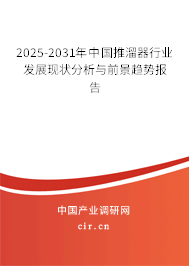 2025-2031年中国推溜器行业发展现状分析与前景趋势报告

中国产业调研网
cir.cn